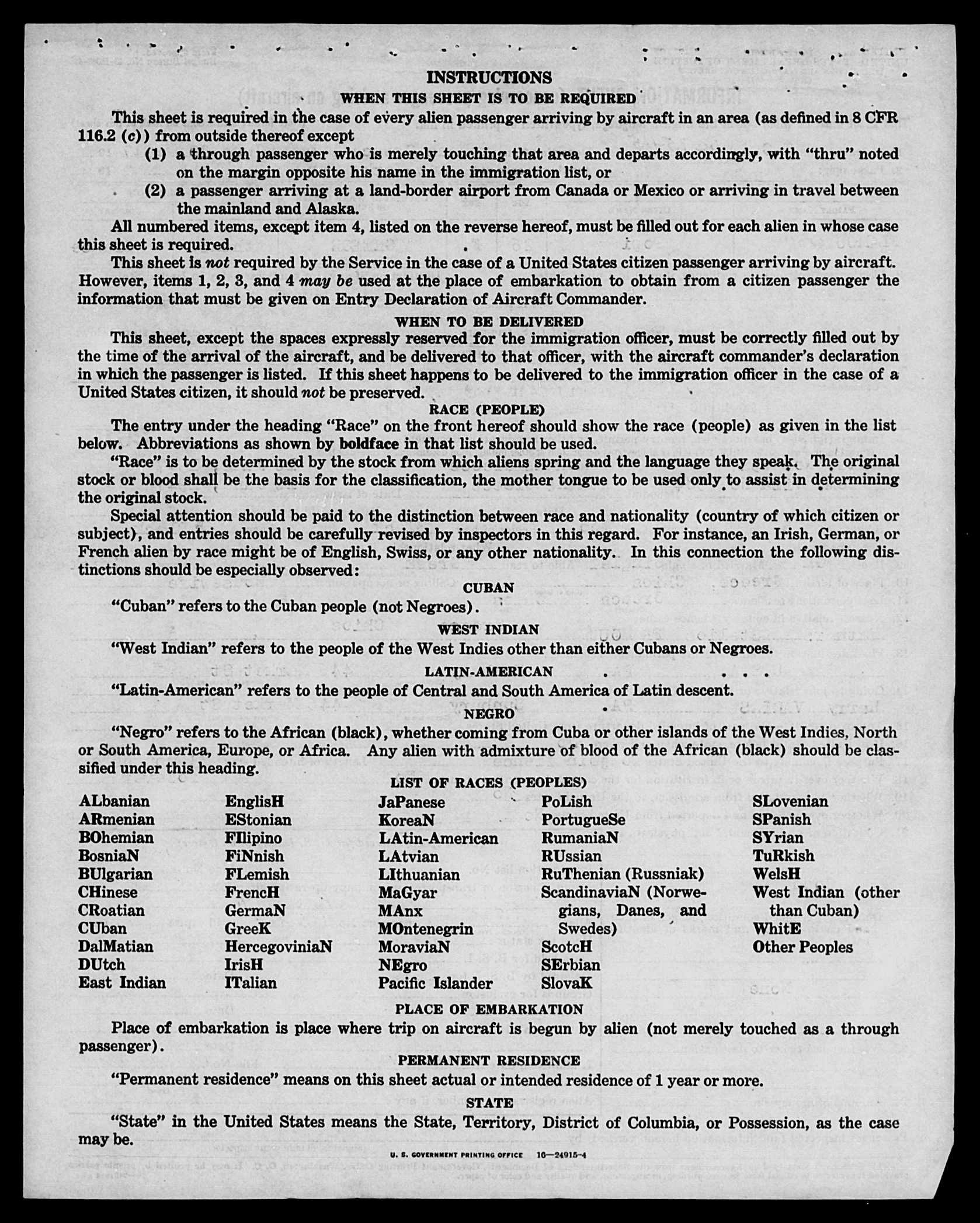 INSTRUCTIONS

WHEN THIS SHEET IS TO BE REQUIRED

This sheet is required in the case of every alien passenger arriving by aircraft in an area (as defined in 8 CFR 116.2 (c)) from outside thereof except

(1) a through passenger who is merely touching that area and departs accordingly, with "thru" noted on the margin opposite his name in the immigration list, or

(2) a passenger arriving at a land-border airport from Canada or Mexico or arriving in travel between the mainland and Alaska.

All numbered items, except item 4, listed on the reverse hereof, must be filled out for each alien in whose case this sheet is required.

This sheet is not required by the Service in the case of a United States citizen passenger arriving by aircraft. However, items 1, 2, 3, and 4 may be used at the place of embarkation to obtain from a citizen passenger the information that must be given on Entry Declaration of Aircraft Commander.

WHEN TO BE DELIVERED

This sheet, except the spaces expressly reserved for the immigration officer, must be correctly filled out by the time of the arrival of the aircraft, and be delivered to that officer, with the aircraft commander's declaration in which the passenger is listed. If this sheet happens to be delivered to the immigration officer in the case of a United States citizen, it should not be preserved.

RACE (PEOPLE)

The entry under the heading "Race" on the front hereof should show the race (people) as given in the list below. Abbreviations as shown by boldface in that list should be used.

"Race" is to be determined by the stock from which aliens spring and the language they speak. The original stock or blood shall be the basis for the classification, the mother tongue to be used only to assist in determining the original stock.

Special attention should be paid to the distinction between race and nationality (country of which citizen or subject), and entries should be carefully revised by inspectors in this regard. For instance, an Irish, German, or French alien by race might be of English, Swiss, or any other nationality. In this connection the following distinctions should be especially observed:

CUBAN

"Cuban" refers to the Cuban people (not Negroes).

WEST INDIAN

"West Indian" refers to the people of the West Indies other than either Cubans or Negroes.

LATIN-AMERICAN

"Latin-American" refers to the people of Central and South America of Latin descent.

NEGRO

"Negro" refers to the African (black), whether coming from Cuba or other islands of the West Indies, North or South America, Europe, or Africa. Any alien with admixture of blood of the African (black) should be classified under this heading.

LIST OF RACES (PEOPLES)

ALbanian
ARmenian
BOhemian
BosniaN
BUlgarian
CHinese
CRoatian
CUban
DalMatian
DUtch
East Indian

EnglisH
EStonian
FIlipino
FiNnish
FLemish
FrencH
GermaN
GreeK
HercegoviniaN
IrisH
ITalian

JaPanese
KoreaN
LAtin-American
LAtvian
LIthuanian
MaGyar
MAnx
MOntenegrin
MoraviaN
NEgro
Pacific Islander

PoLish
PortugueSe
RumaniaN
RUssian
RuThenian (Russniak)
ScandinaviaN (Norwegians, Danes, and Swedes)
ScotcH
SErbian
SlovaK

SLovenian
SPanish
SYrian
TuRkish
WelsH
West Indian (other than Cuban)
WhitE
Other Peoples

PLACE OF EMBARKATION

Place of embarkation is place where trip on aircraft is begun by alien (not merely touched as a through passenger).

PERMANENT RESIDENCE

"Permanent residence" means on this sheet actual or intended residence of 1 year or more.

STATE

"State" in the United States means the State, Territory, District of Columbia, or Possession, as the case may be.

U. S. GOVERNMENT PRINTING OFFICE 16—24915-4